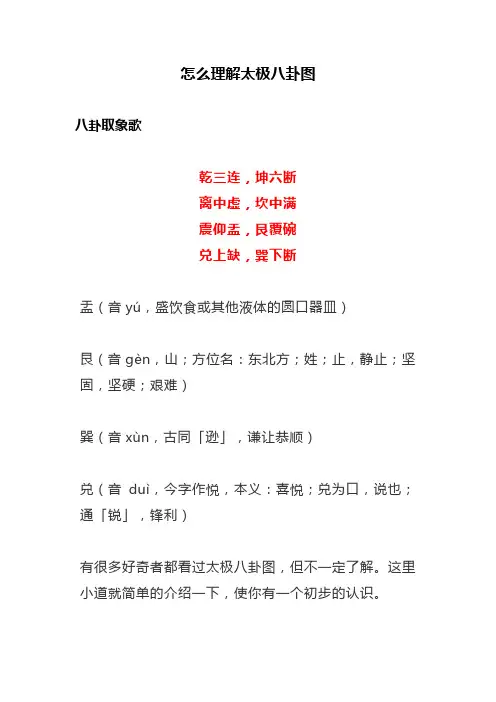 怎么理解太极八卦图

八卦取象歌

乾三连，坤六断
离中虚，坎中满
震仰盂，艮覆碗
兑上缺，巽下断

盂（音 yú，盛饮食或其他液体的圆口器皿）

艮（音 gèn，山；方位名：东北方；姓；止，静止；坚固，坚硬；艰难）

巽（音 xùn，古同「逊」，谦让恭顺）

兑（音 duì，今字作悦，本义：喜悦；兑为口，说也；通「锐」，锋利）

有很多好奇者都看过太极八卦图，但不一定了解。这里小道就简单的介绍一下，使你有一个初步的认识。